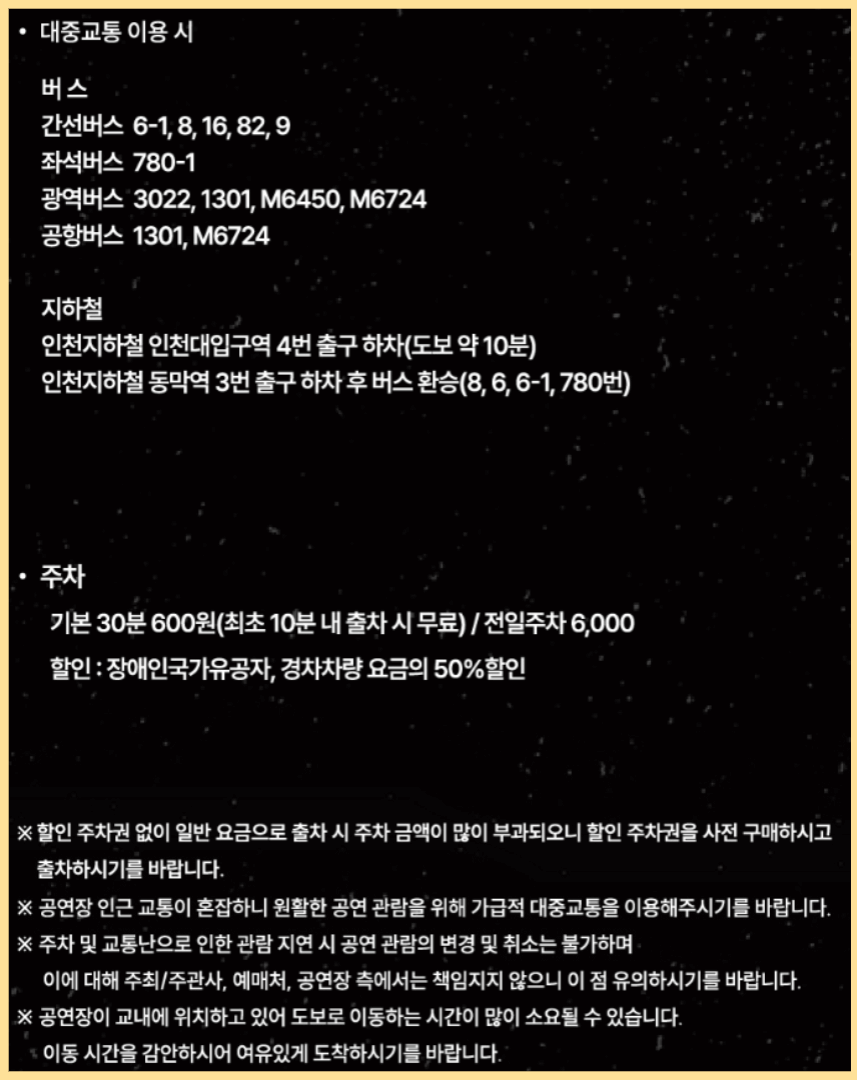 • 대중교통 이용 시

버스
간선버스 6-1, 8, 16, 82, 9
좌석버스 780-1
광역버스 3022, 1301, M6450, M6724
공항버스 1301, M6724

지하철
인천지하철 인천대입구역 4번 출구 하차(도보 약 10분)
인천지하철 동막역 3번 출구 하차 후 버스 환승(8, 6, 6-1, 780번)

• 주차
기본 30분 600원(최초 10분 내 출차 시 무료) / 전일주차 6,000
할인 : 장애인국가유공자, 경차차량 요금의 50%할인

※ 할인 주차권 없이 일반 요금으로 출차 시 주차 금액이 많이 부과되오니 할인 주차권을 사전 구매하시고 출차하시기를 바랍니다.
※ 공연장 인근 교통이 혼잡하니 원활한 공연 관람을 위해 가급적 대중교통을 이용해주시기를 바랍니다.
※ 주차 및 교통난으로 인한 관람 지연 시 공연 관람의 변경 및 취소는 불가하며 이에 대해 주최/주관사, 예매처, 공연장 측에서는 책임지지 않으니 이 점 유의하시기를 바랍니다.
※ 공연장이 교내에 위치하고 있어 도보로 이동하는 시간이 많이 소요될 수 있습니다. 이동 시간을 감안하시어 여유있게 도착하시기를 바랍니다.